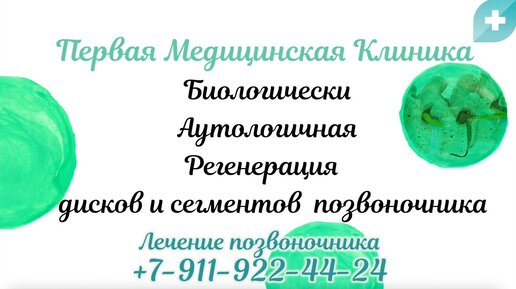 Первая Медицинская Клиника

Биологически
Аутологичная
Регенерация
дисков и сегментов позвоночника

Лечение позвоночника
+7-911-922-44-24